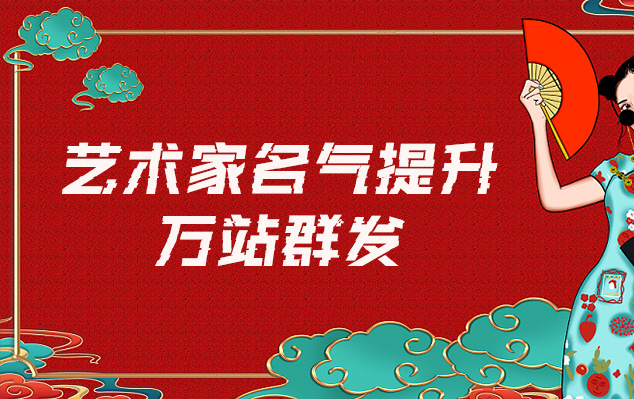 艺术家名气提升
万站群发